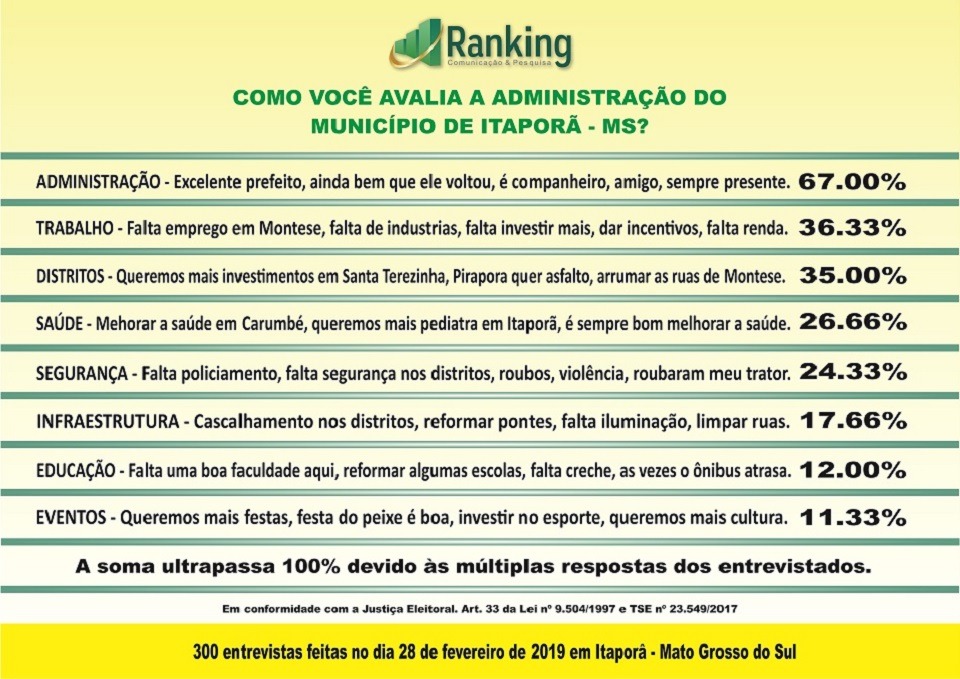 Ranking
Comunicação & Pesquisa

COMO VOCÊ AVALIA A ADMINISTRAÇÃO DO MUNICÍPIO DE ITAPORÃ - MS?

ADMINISTRAÇÃO - Excelente prefeito, ainda bem que ele voltou, é companheiro, amigo, sempre presente. 67.00%

TRABALHO - Falta emprego em Montese, falta de industrias, falta investir mais, dar incentivos, falta renda. 36.33%

DISTRITOS - Queremos mais investimentos em Santa Terezinha, Pirapora quer asfalto, arrumar as ruas de Montese. 35.00%

SAÚDE - Mehorar a saúde em Carumbé, queremos mais pediatra em Itaporã, é sempre bom melhorar a saúde. 26.66%

SEGURANÇA - Falta policiamento, falta segurança nos distritos, roubos, violência, roubaram meu trator. 24.33%

INFRAESTRUTURA - Cascalhamento nos distritos, reformar pontes, falta iluminação, limpar ruas. 17.66%

EDUCAÇÃO - Falta uma boa faculdade aqui, reformar algumas escolas, falta creche, as vezes o ônibus atrasa. 12.00%

EVENTOS - Queremos mais festas, festa do peixe é boa, investir no esporte, queremos mais cultura. 11.33%

A soma ultrapassa 100% devido às múltiplas respostas dos entrevistados.

Em conformidade com a Justiça Eleitoral. Art. 33 da Lei nº 9.504/1997 e TSE nº 23.549/2017

300 entrevistas feitas no dia 28 de fevereiro de 2019 em Itaporã - Mato Grosso do Sul